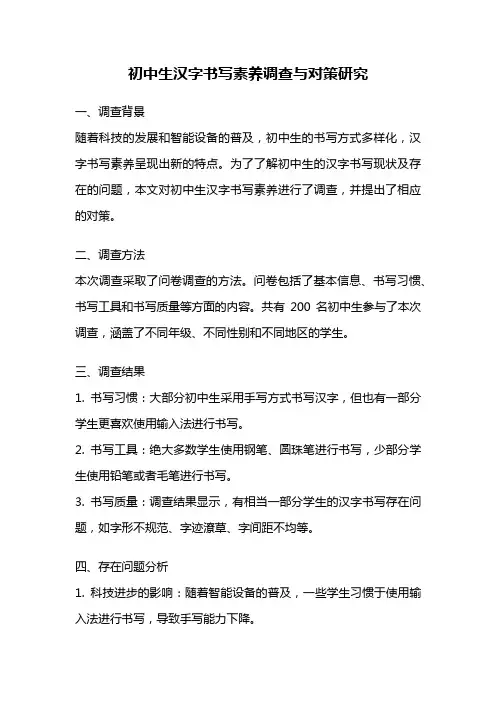 初中生汉字书写素养调查与对策研究

一、调查背景

随着科技的发展和智能设备的普及，初中生的书写方式多样化，汉字书写素养呈现出新的特点。为了了解初中生的汉字书写现状及存在的问题，本文对初中生汉字书写素养进行了调查，并提出了相应的对策。

二、调查方法

本次调查采取了问卷调查的方法。问卷包括了基本信息、书写习惯、书写工具和书写质量等方面的内容。共有 200 名初中生参与了本次调查，涵盖了不同年级、不同性别和不同地区的学生。

三、调查结果

1. 书写习惯：大部分初中生采用手写方式书写汉字，但也有一部分学生更喜欢使用输入法进行书写。

2. 书写工具：绝大多数学生使用钢笔、圆珠笔进行书写，少部分学生使用铅笔或者毛笔进行书写。

3. 书写质量：调查结果显示，有相当一部分学生的汉字书写存在问题，如字形不规范、字迹潦草、字间距不均等。

四、存在问题分析

1. 科技进步的影响：随着智能设备的普及，一些学生习惯于使用输入法进行书写，导致手写能力下降。